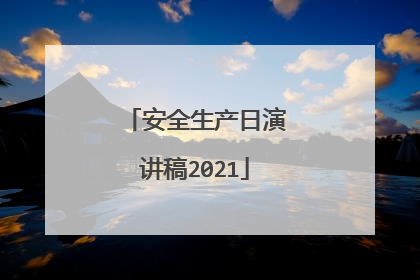 「安全生产日演讲稿2021」